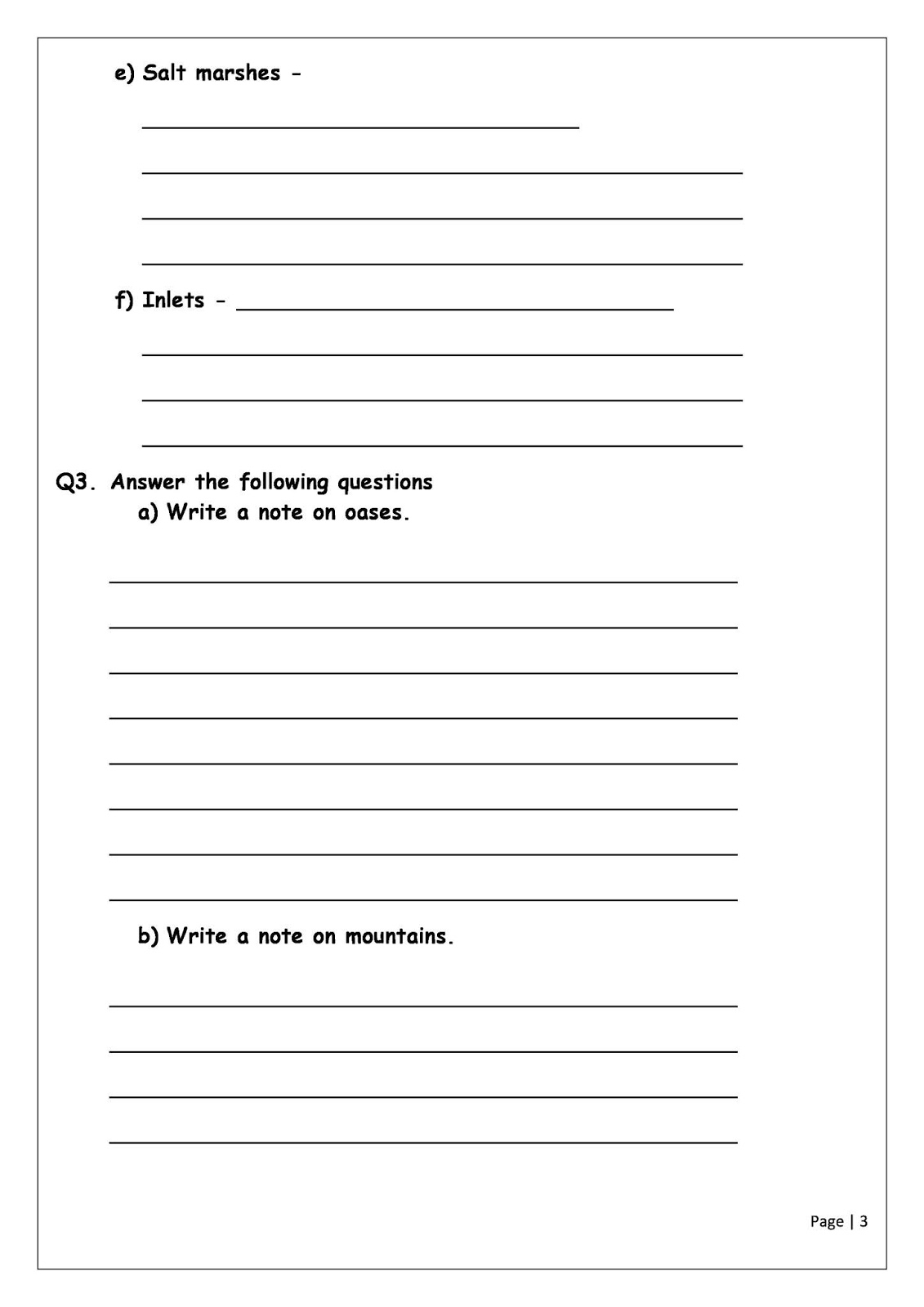 e) Salt marshes -

f) Inlets -

Q3. Answer the following questions
a) Write a note on oases.

b) Write a note on mountains.

Page | 3